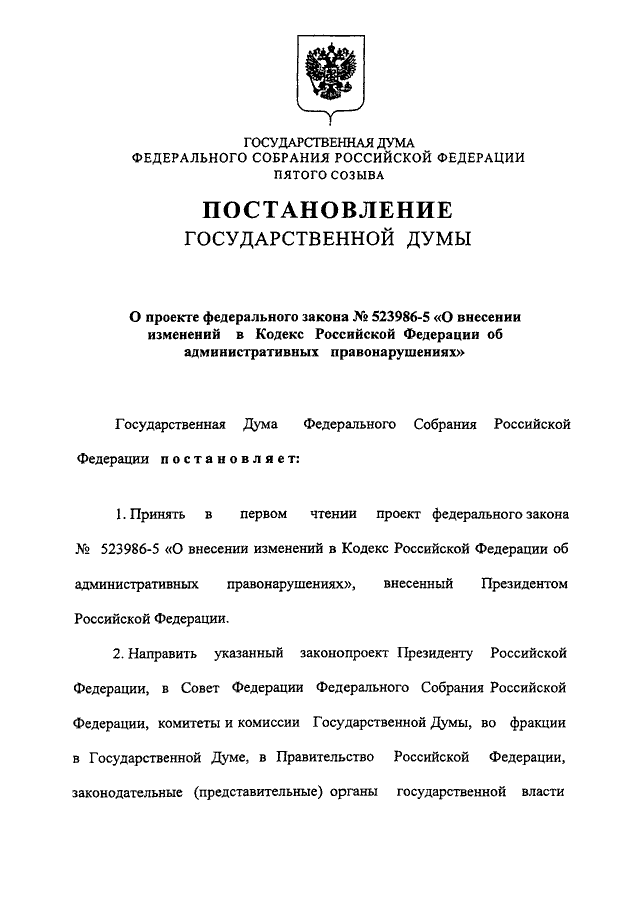 ГОСУДАРСТВЕННАЯ ДУМА
ФЕДЕРАЛЬНОГО СОБРАНИЯ РОССИЙСКОЙ ФЕДЕРАЦИИ
ПЯТОГО СОЗЫВА

ПОСТАНОВЛЕНИЕ
ГОСУДАРСТВЕННОЙ ДУМЫ

О проекте федерального закона № 523986-5 «О внесении изменений в Кодекс Российской Федерации об административных правонарушениях»

Государственная Дума Федерального Собрания Российской Федерации постановляет:

1. Принять в первом чтении проект федерального закона № 523986-5 «О внесении изменений в Кодекс Российской Федерации об административных правонарушениях», внесенный Президентом Российской Федерации.

2. Направить указанный законопроект Президенту Российской Федерации, в Совет Федерации Федерального Собрания Российской Федерации, комитеты и комиссии Государственной Думы, во фракции в Государственной Думе, в Правительство Российской Федерации, законодательные (представительные) органы государственной власти